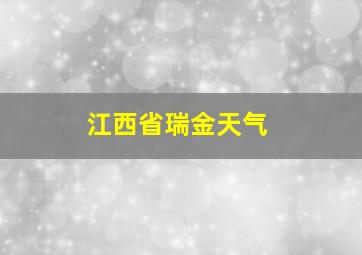 江西省瑞金天气